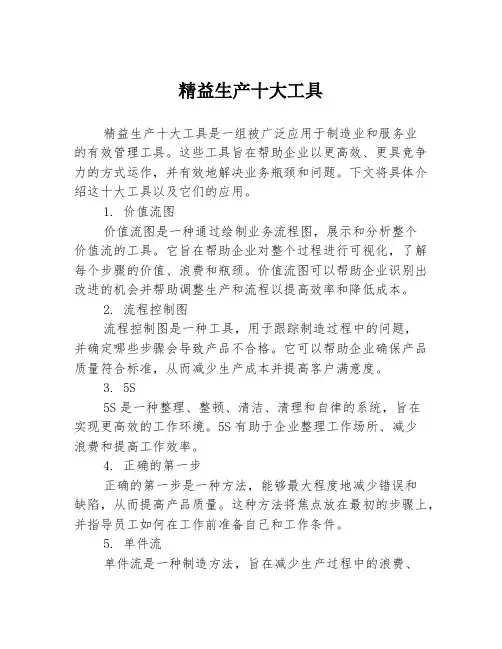 精益生产十大工具

精益生产十大工具是一组被广泛应用于制造业和服务业的有效管理工具。这些工具旨在帮助企业以更高效、更具竞争力的方式运作，并有效地解决业务瓶颈和问题。下文将具体介绍这十大工具以及它们的应用。

1. 价值流图

价值流图是一种通过绘制业务流程图，展示和分析整个价值流的工具。它旨在帮助企业对整个过程进行可视化，了解每个步骤的价值、浪费和瓶颈。价值流图可以帮助企业识别出改进的机会并帮助调整生产和流程以提高效率和降低成本。

2. 流程控制图

流程控制图是一种工具，用于跟踪制造过程中的问题，并确定哪些步骤会导致产品不合格。它可以帮助企业确保产品质量符合标准，从而减少生产成本并提高客户满意度。

3. 5S

5S 是一种整理、整顿、清洁、清理和自律的系统，旨在实现更高效的工作环境。5S 有助于企业整理工作场所、减少浪费和提高工作效率。

4. 正确的第一步

正确的第一步是一种方法，能够最大程度地减少错误和缺陷，从而提高产品质量。这种方法将焦点放在最初的步骤上，并指导员工如何在工作前准备自己和工作条件。

5. 单件流

单件流是一种制造方法，旨在减少生产过程中的浪费、